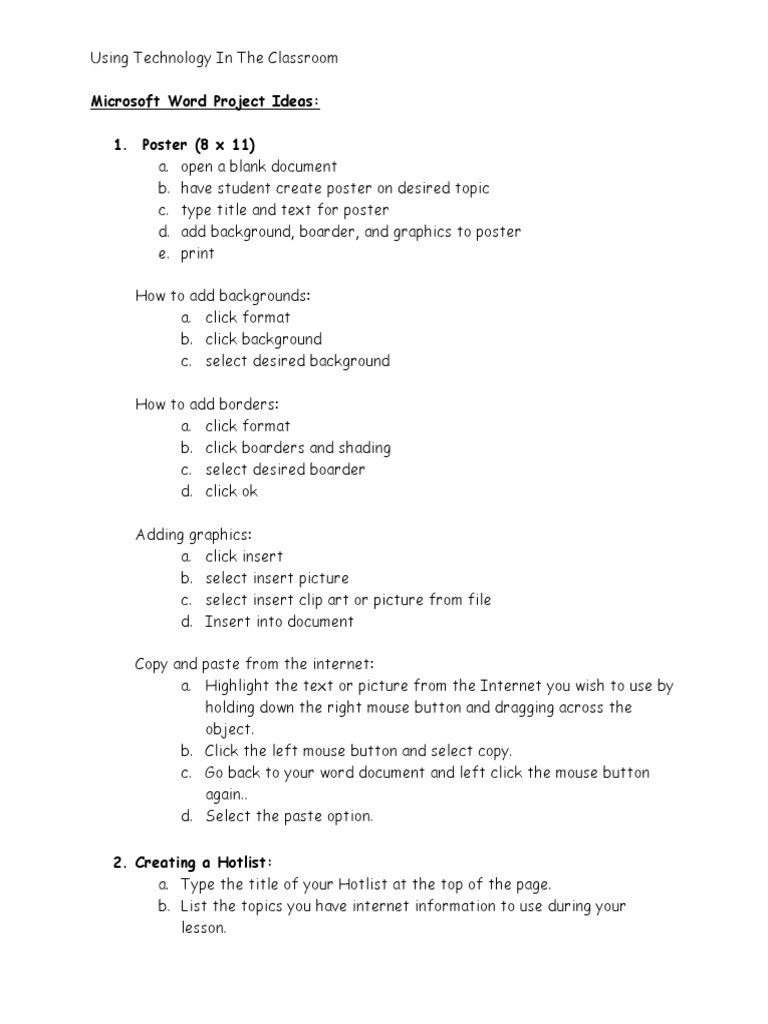 Using Technology In The Classroom

Microsoft Word Project Ideas:

1. Poster (8 x 11)
a. open a blank document
b. have student create poster on desired topic
c. type title and text for poster
d. add background, boarder, and graphics to poster
e. print

How to add backgrounds:
a. click format
b. click background
c. select desired background

How to add borders:
a. click format
b. click boarders and shading
c. select desired boarder
d. click ok

Adding graphics:
a. click insert
b. select insert picture
c. select insert clip art or picture from file
d. Insert into document

Copy and paste from the internet:
a. Highlight the text or picture from the Internet you wish to use by holding down the right mouse button and dragging across the object.
b. Click the left mouse button and select copy.
c. Go back to your word document and left click the mouse button again..
d. Select the paste option.

2. Creating a Hotlist:
a. Type the title of your Hotlist at the top of the page.
b. List the topics you have internet information to use during your lesson.